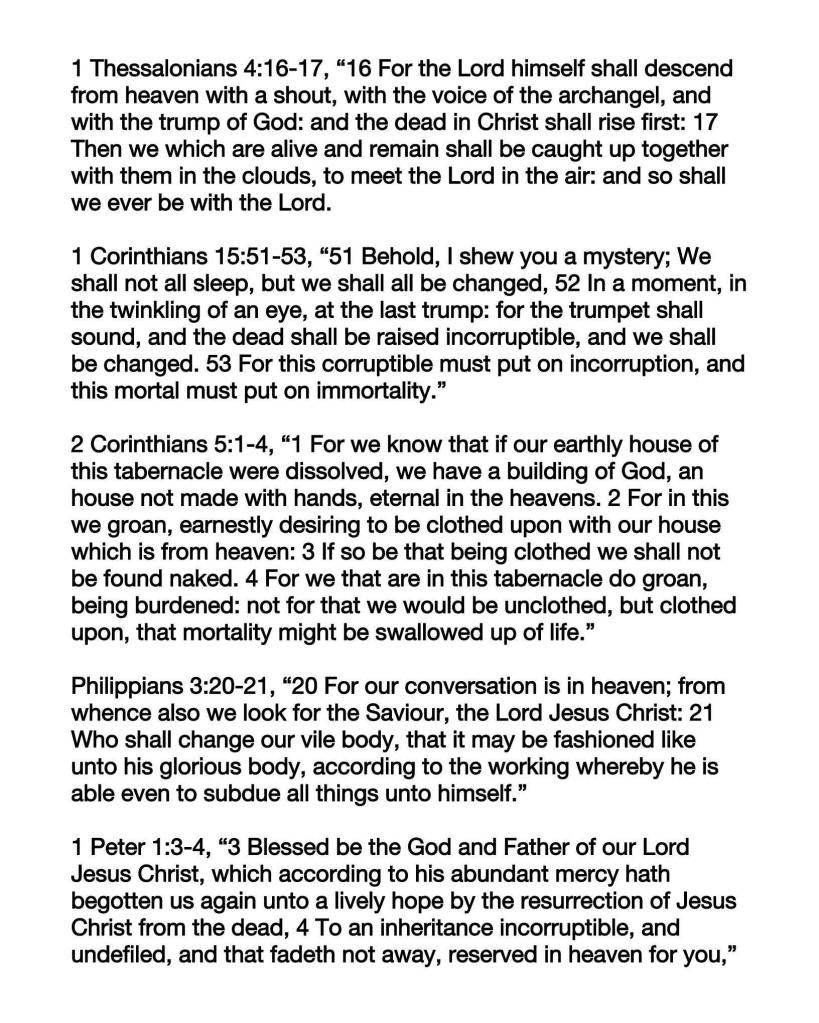 1 Thessalonians 4:16-17, “16 For the Lord himself shall descend from heaven with a shout, with the voice of the archangel, and with the trump of God: and the dead in Christ shall rise first: 17 Then we which are alive and remain shall be caught up together with them in the clouds, to meet the Lord in the air: and so shall we ever be with the Lord.

1 Corinthians 15:51-53, “51 Behold, I shew you a mystery; We shall not all sleep, but we shall all be changed, 52 In a moment, in the twinkling of an eye, at the last trump: for the trumpet shall sound, and the dead shall be raised incorruptible, and we shall be changed. 53 For this corruptible must put on incorruption, and this mortal must put on immortality.”

2 Corinthians 5:1-4, “1 For we know that if our earthly house of this tabernacle were dissolved, we have a building of God, an house not made with hands, eternal in the heavens. 2 For in this we groan, earnestly desiring to be clothed upon with our house which is from heaven: 3 If so be that being clothed we shall not be found naked. 4 For we that are in this tabernacle do groan, being burdened: not for that we would be unclothed, but clothed upon, that mortality might be swallowed up of life.”

Philippians 3:20-21, “20 For our conversation is in heaven; from whence also we look for the Saviour, the Lord Jesus Christ: 21 Who shall change our vile body, that it may be fashioned like unto his glorious body, according to the working whereby he is able even to subdue all things unto himself.”

1 Peter 1:3-4, “3 Blessed be the God and Father of our Lord Jesus Christ, which according to his abundant mercy hath begotten us again unto a lively hope by the resurrection of Jesus Christ from the dead, 4 To an inheritance incorruptible, and undefiled, and that fadeth not away, reserved in heaven for you,”